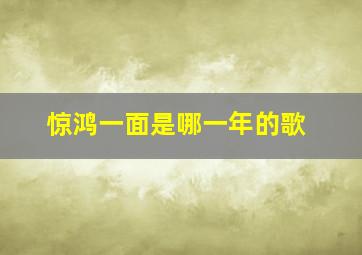 惊鸿一面是哪一年的歌